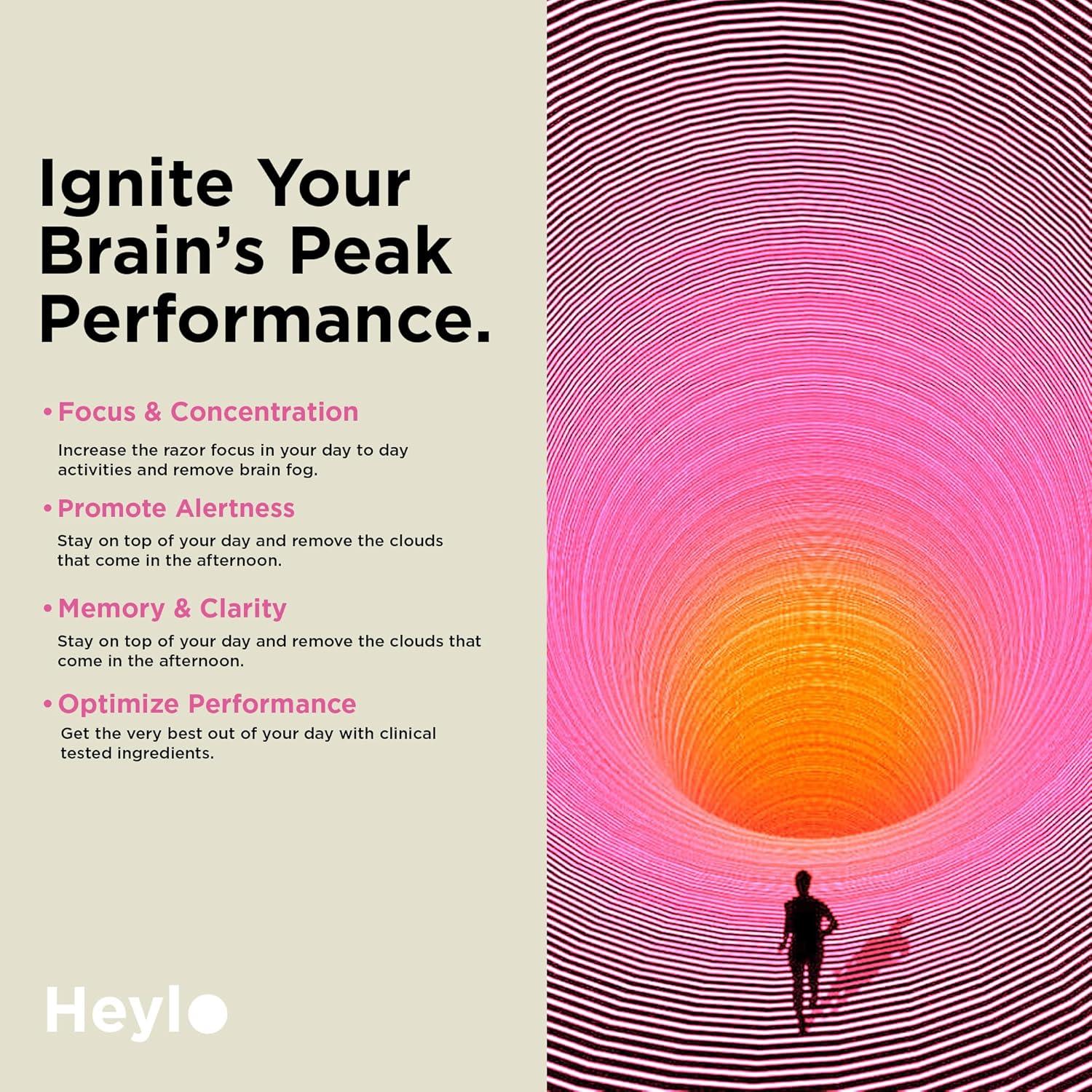 Ignite Your Brain's Peak Performance.

• Focus & Concentration

Increase the razor focus in your day to day activities and remove brain fog.

• Promote Alertness

Stay on top of your day and remove the clouds that come in the afternoon.

• Memory & Clarity

Stay on top of your day and remove the clouds that come in the afternoon.

• Optimize Performance

Get the very best out of your day with clinical tested ingredients.

Heylo